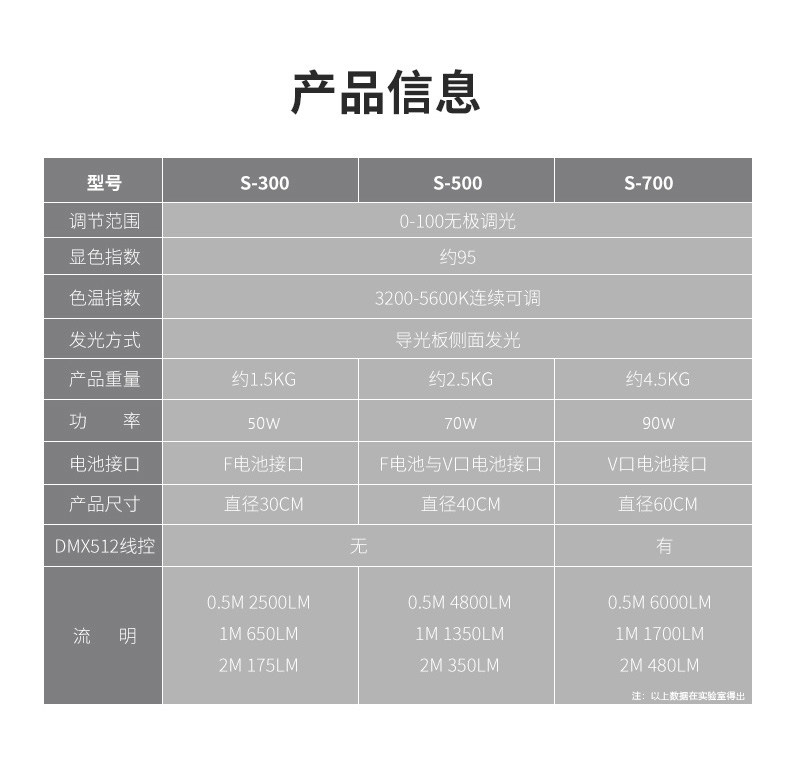 产品信息

| 型号 | S-300 | S-500 | S-700 |
|---|---|---|---|
| 调节范围 | 0-100无极调光 | | |
| 显色指数 | 约95 | | |
| 色温指数 | 3200-5600K连续可调 | | |
| 发光方式 | 导光板侧面发光 | | |
| 产品重量 | 约1.5KG | 约2.5KG | 约4.5KG |
| 功 率 | 50W | 70W | 90W |
| 电池接口 | F电池接口 | F电池与V口电池接口 | V口电池接口 |
| 产品尺寸 | 直径30CM | 直径40CM | 直径60CM |
| DMX512线控 | 无 | | 有 |
| 流 明 | 0.5M 2500LM 1M 650LM 2M 175LM | 0.5M 4800LM 1M 1350LM 2M 350LM | 0.5M 6000LM 1M 1700LM 2M 480LM |

注：以上数据在实验室得出